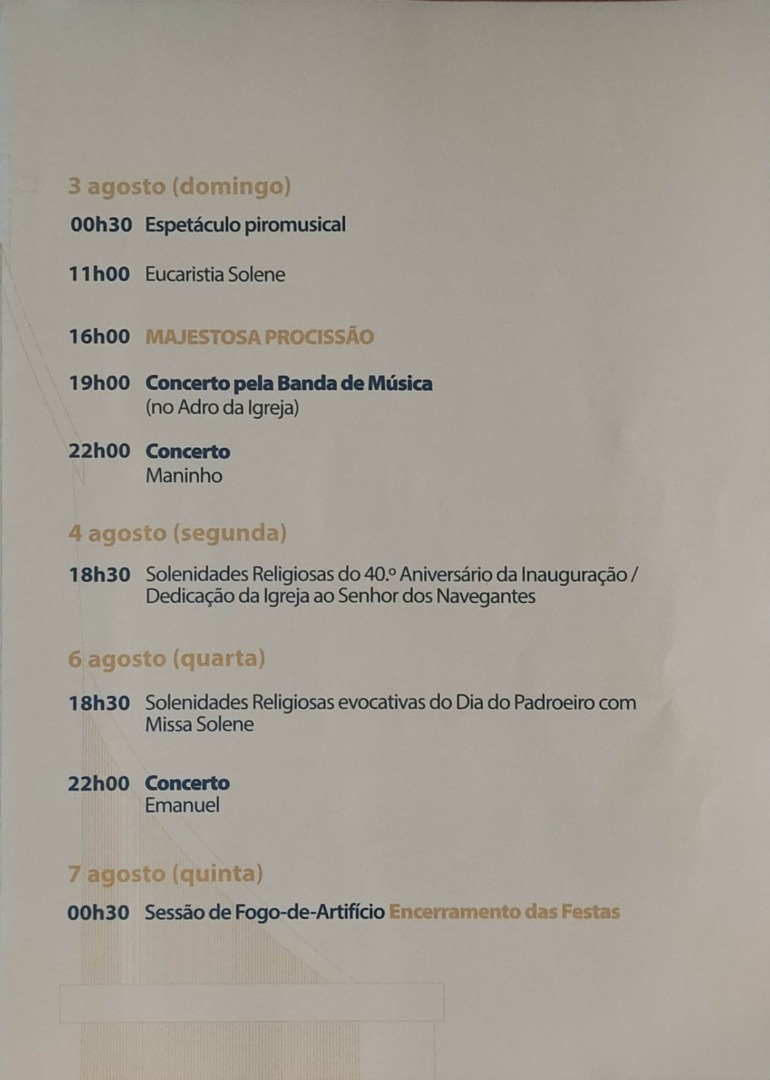 3 agosto (domingo)

00h30 Espetáculo piromusical

11h00 Eucaristia Solene

16h00 MAJESTOSA PROCISSÃO

19h00 Concerto pela Banda de Música
(no Adro da Igreja)

22h00 Concerto
Maninho

4 agosto (segunda)

18h30 Solenidades Religiosas do 40.º Aniversário da Inauguração / Dedicação da Igreja ao Senhor dos Navegantes

6 agosto (quarta)

18h30 Solenidades Religiosas evocativas do Dia do Padroeiro com Missa Solene

22h00 Concerto
Emanuel

7 agosto (quinta)

00h30 Sessão de Fogo-de-Artifício Encerramento das Festas